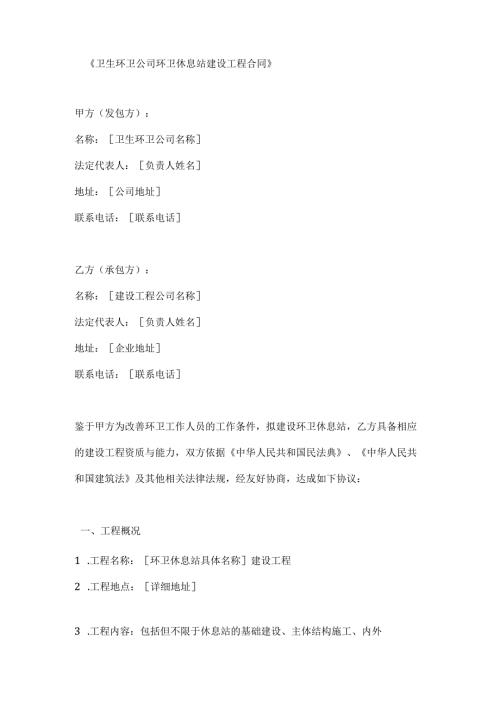 《卫生环卫公司环卫休息站建设工程合同》

甲方（发包方）：

名称：［卫生环卫公司名称］

法定代表人：［负责人姓名］

地址：［公司地址］

联系电话：［联系电话］

乙方（承包方）：

名称：［建设工程公司名称］

法定代表人：［负责人姓名］

地址：［企业地址］

联系电话：［联系电话］

鉴于甲方为改善环卫工作人员的工作条件，拟建设环卫休息站，乙方具备相应的建设工程资质与能力，双方依据《中华人民共和国民法典》、《中华人民共和国建筑法》及其他相关法律法规，经友好协商，达成如下协议：

一、工程概况

1 .工程名称：［环卫休息站具体名称］建设工程

2 .工程地点：［详细地址］

3 .工程内容：包括但不限于休息站的基础建设、主体结构施工、内外